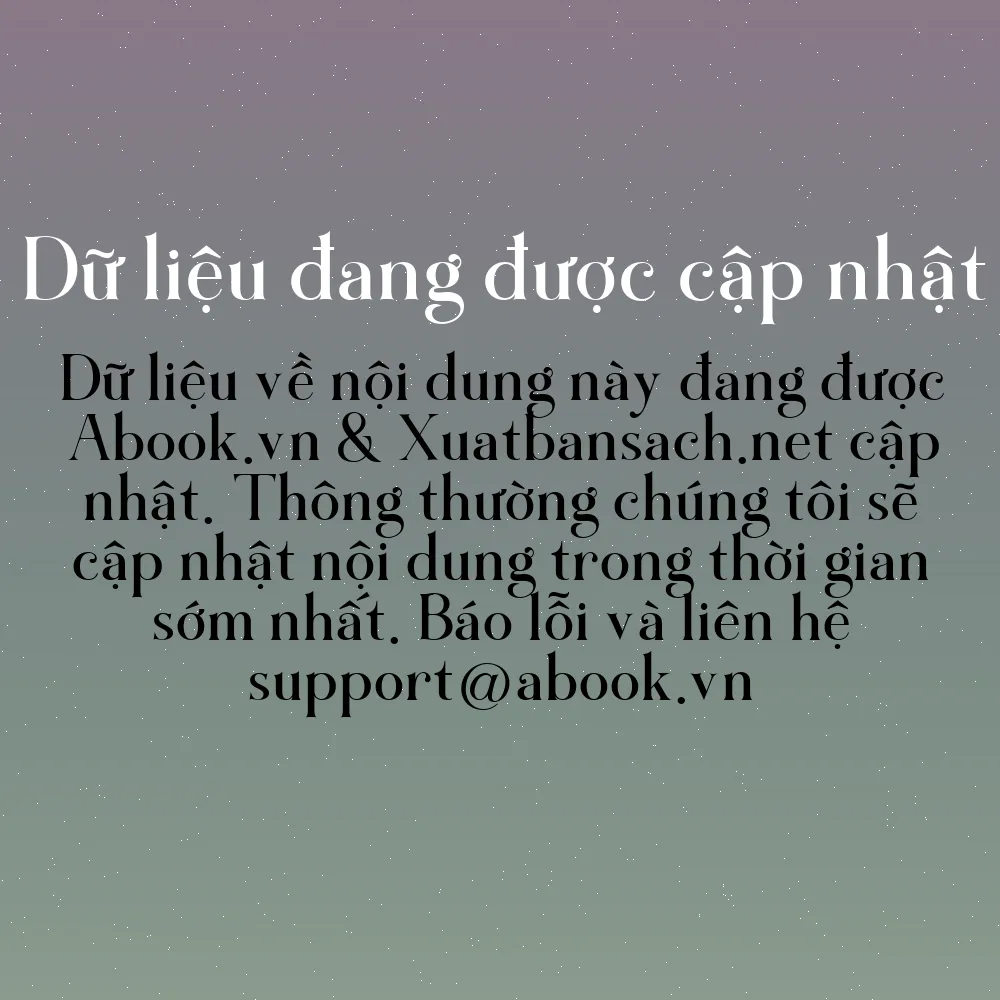 Dữ liệu đang được cập nhật

Dữ liệu về nội dung này đang được Abook.vn & Xuatbansach.net cập nhật. Thông thường chúng tôi sẽ cập nhật nội dung trong thời gian sớm nhất. Báo lỗi và liên hệ support@abook.vn